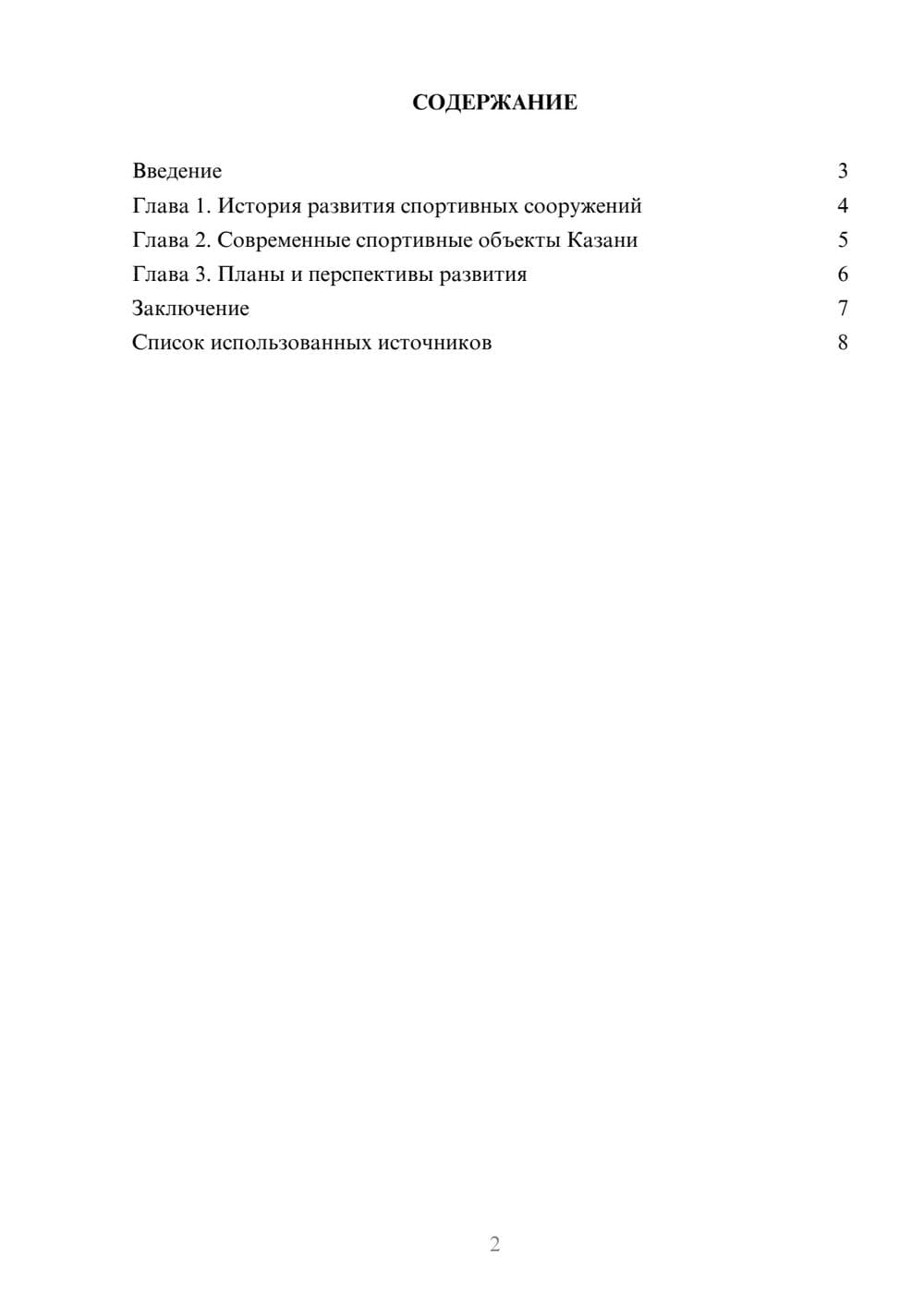 СОДЕРЖАНИЕ

Введение 3
Глава 1. История развития спортивных сооружений 4
Глава 2. Современные спортивные объекты Казани 5
Глава 3. Планы и перспективы развития 6
Заключение 7
Список использованных источников 8

2